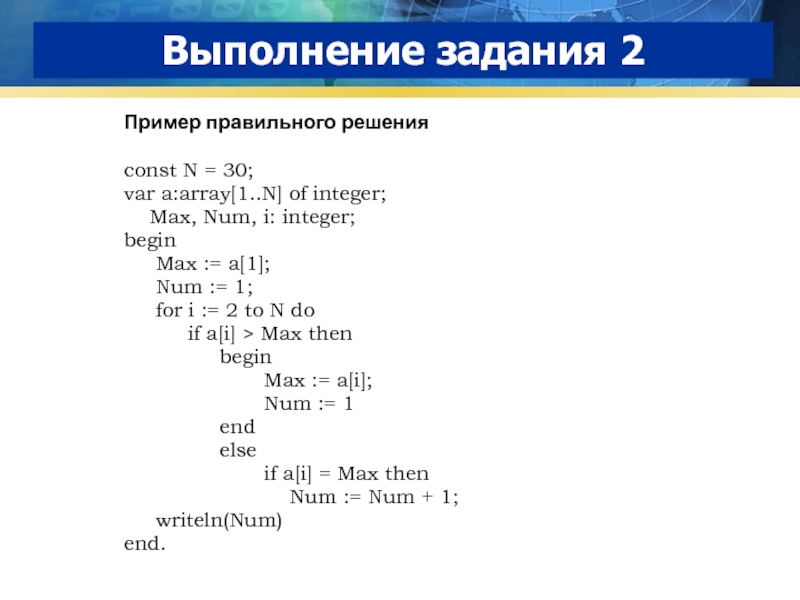 Выполнение задания 2

Пример правильного решения

const N = 30;
var a:array[1..N] of integer;
 Max, Num, i: integer;
begin
 Max := a[1];
 Num := 1;
 for i := 2 to N do
 if a[i] > Max then
 begin
 Max := a[i];
 Num := 1
 end
 else
 if a[i] = Max then
 Num := Num + 1;
 writeln(Num)
end.